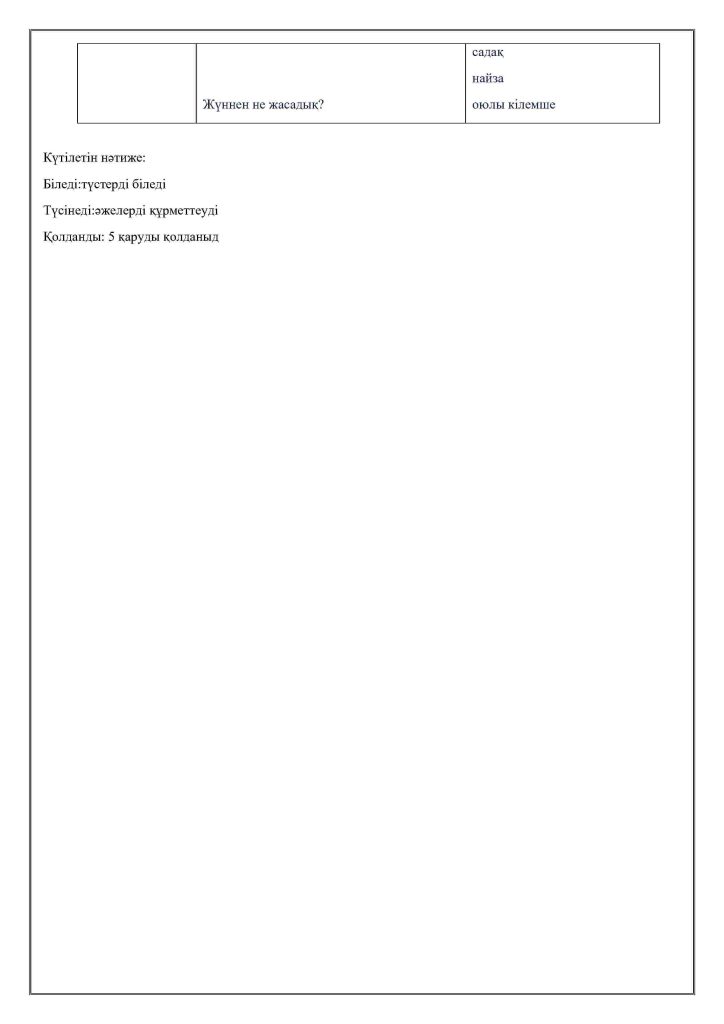 |  | Жүннен не жасадық? | садақ найза оюлы кілемше |
|---|---|---|

Күтілетін нәтиже:

Біледі:түстерді біледі

Түсінеді:әжелерді құрметтеуді

Қолданды: 5 қаруды қолданыд